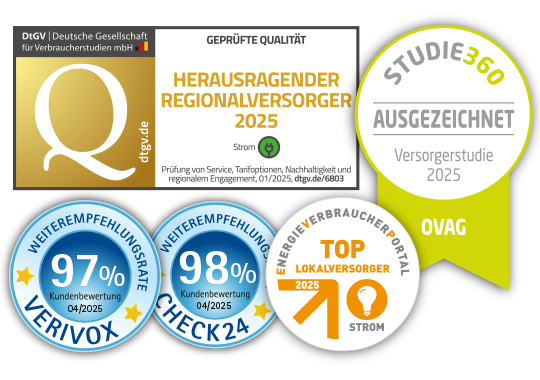 DtGV | Deutsche Gesellschaft für Verbraucherstudien mbH

Q

dtgv.de

GEPRÜFTE QUALITÄT

HERAUSRAGENDER REGIONALVERSORGER 2025

Strom

Prüfung von Service, Tarifoptionen, Nachhaltigkeit und regionalem Engagement, 01/2025, dtgv.de/6803

STUDIE360

AUSGEZEICHNET

Versorgerstudie 2025

OVAG

WEITEREMPFEHLUNGSRATE

97%

Kundenbewertung 04/2025

VERIVOX

WEITEREMPFEHLUNGS

98%

Kundenbewertung 04/2025

CHECK24

ENERGIEVERBRAUCHERPORTAL

TOP

LOKALVERSORGER

2025

STROM